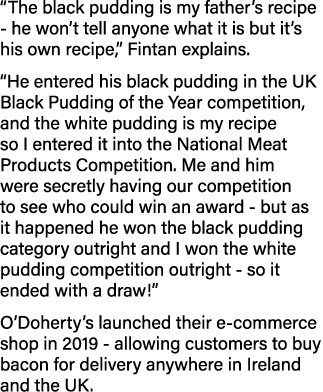 “The black pudding is my father’s recipe - he won’t tell anyone what it is but it’s his own recipe,” Fintan explains.

“He entered his black pudding in the UK Black Pudding of the Year competition, and the white pudding is my recipe so I entered it into the National Meat Products Competition. Me and him were secretly having our competition to see who could win an award - but as it happened he won the black pudding category outright and I won the white pudding competition outright - so it ended with a draw!”

O’Doherty’s launched their e-commerce shop in 2019 - allowing customers to buy bacon for delivery anywhere in Ireland and the UK.